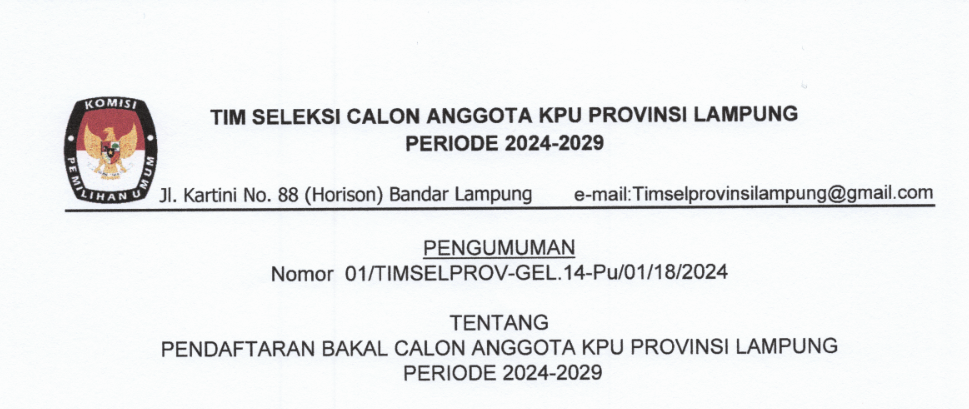 KOMISI
PEMILIHAN UMUM

TIM SELEKSI CALON ANGGOTA KPU PROVINSI LAMPUNG
PERIODE 2024-2029

Jl. Kartini No. 88 (Horison) Bandar Lampung e-mail:Timselprovinsilampung@gmail.com

PENGUMUMAN
Nomor 01/TIMSELPROV-GEL.14-Pu/01/18/2024

TENTANG
PENDAFTARAN BAKAL CALON ANGGOTA KPU PROVINSI LAMPUNG
PERIODE 2024-2029